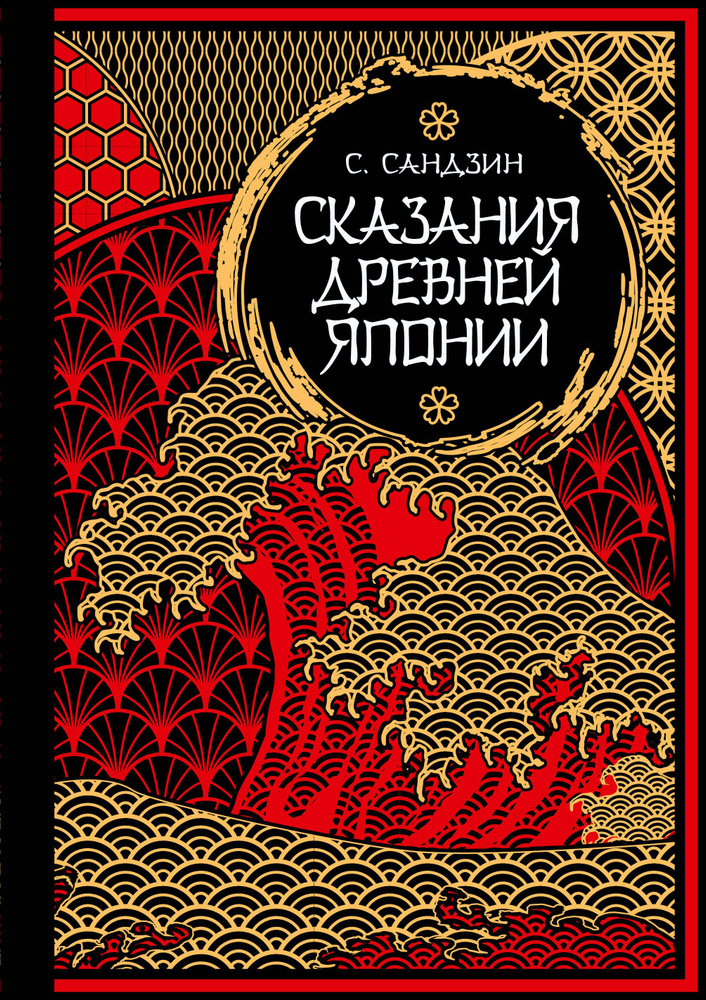 С. САНДЗИН

СКАЗАНИЯ ДРЕВНЕЙ ЯПОНИИ